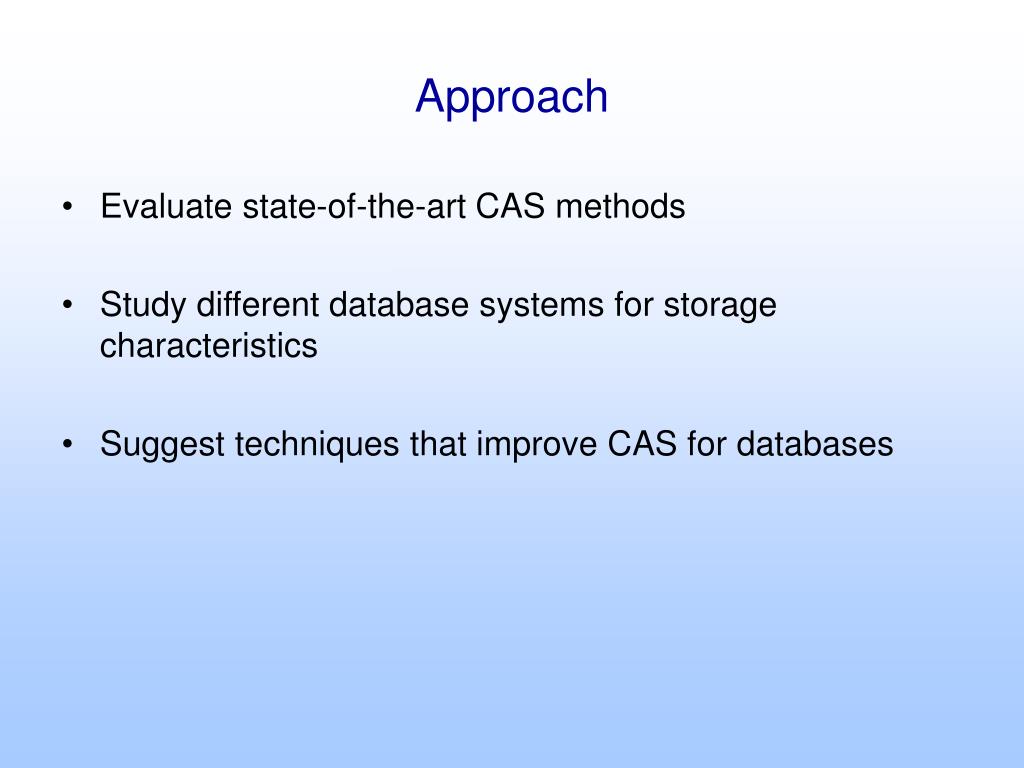 Approach

• Evaluate state-of-the-art CAS methods

• Study different database systems for storage characteristics

• Suggest techniques that improve CAS for databases